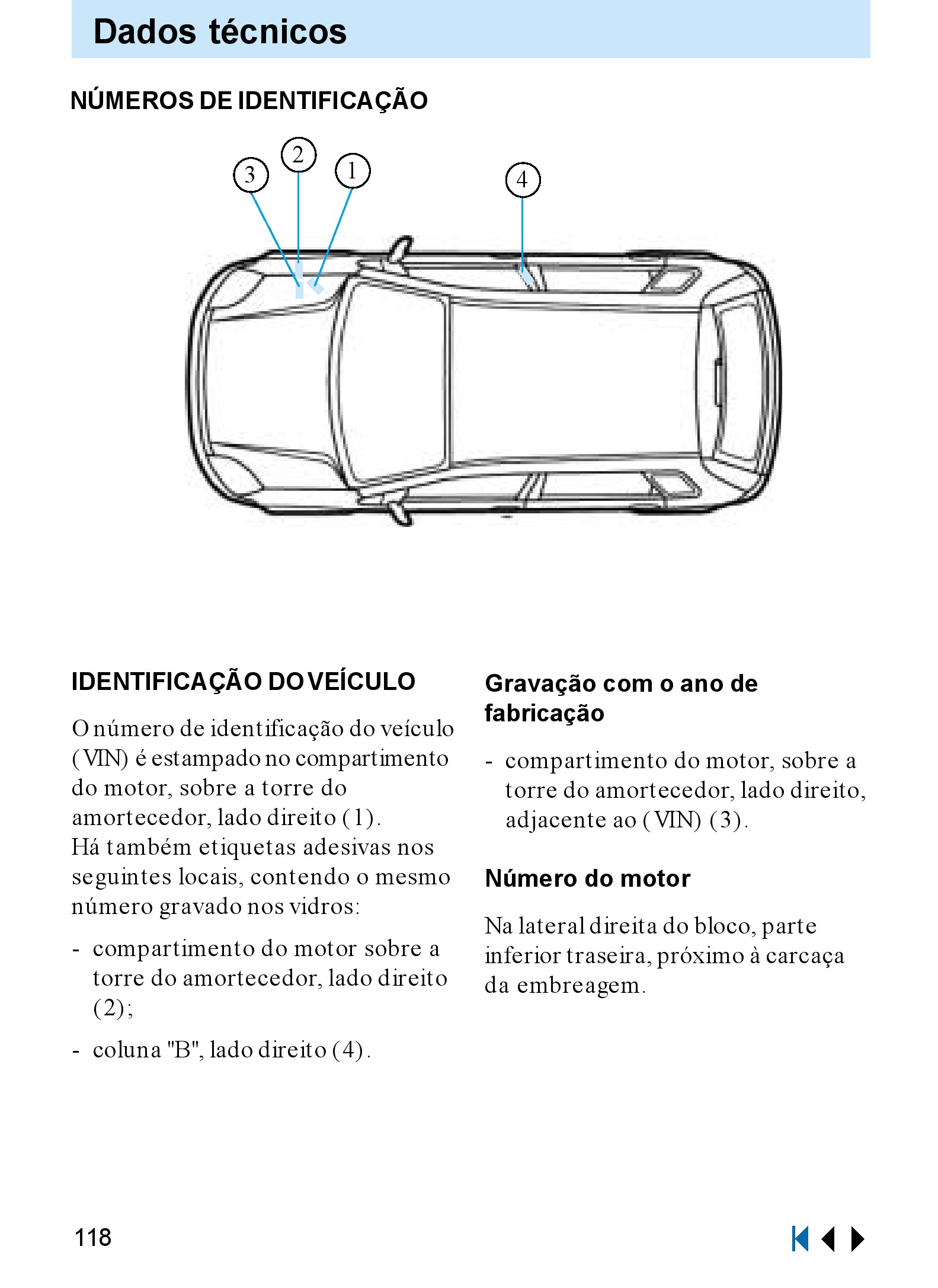 Dados técnicos

NÚMEROS DE IDENTIFICAÇÃO

3
2
1
4

IDENTIFICAÇÃO DO VEÍCULO

O número de identificação do veículo (VIN) é estampado no compartimento do motor, sobre a torre do amortecedor, lado direito (1).
Há também etiquetas adesivas nos seguintes locais, contendo o mesmo número gravado nos vidros:

- compartimento do motor sobre a torre do amortecedor, lado direito (2);

- coluna "B", lado direito (4).

Gravação com o ano de fabricação

- compartimento do motor, sobre a torre do amortecedor, lado direito, adjacente ao (VIN) (3).

Número do motor

Na lateral direita do bloco, parte inferior traseira, próximo à carcaça da embreagem.

118